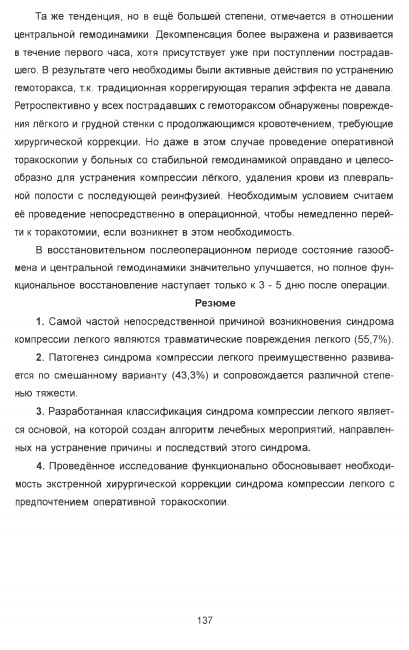 Та же тенденция, но в ещё большей степени, отмечается в отношении центральной гемодинамики. Декомпенсация более выражена и развивается в течение первого часа, хотя присутствует уже при поступлении пострадавшего. В результате чего необходимы были активные действия по устранению гемоторакса, т.к. традиционная коррегирующая терапия эффекта не давала. Ретроспективно у всех пострадавших с гемотораксом обнаружены повреждения лёгкого и грудной стенки с продолжающимся кровотечением, требующие хирургической коррекции. Но даже в этом случае проведение оперативной торакоскопии у больных со стабильной гемодинамикой оправдано и целесообразно для устранения компрессии лёгкого, удаления крови из плевральной полости с последующей реинфузией. Необходимым условием считаем её проведение непосредственно в операционной, чтобы немедленно перейти к торакотомии, если возникнет в этом необходимость.

В восстановительном послеоперационном периоде состояние газообмена и центральной гемодинамики значительно улучшается, но полное функциональное восстановление наступает только к 3 - 5 дню после операции.

Резюме

1. Самой частой непосредственной причиной возникновения синдрома компрессии легкого являются травматические повреждения легкого (55,7%).

2. Патогенез синдрома компрессии легкого преимущественно развивается по смешанному варианту (43,3%) и сопровождается различной степенью тяжести.

3. Разработанная классификация синдрома компрессии легкого является основой, на которой создан алгоритм лечебных мероприятий, направленных на устранение причины и последствий этого синдрома.

4. Проведённое исследование функционально обосновывает необходимость экстренной хирургической коррекции синдрома компрессии легкого с предпочтением оперативной торакоскопии.

137